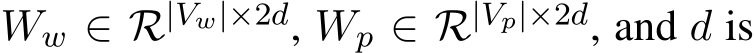 $W_w \in \mathcal{R}^{|V_w| \times 2d}$, $W_p \in \mathcal{R}^{|V_p| \times 2d}$, and $d$ is